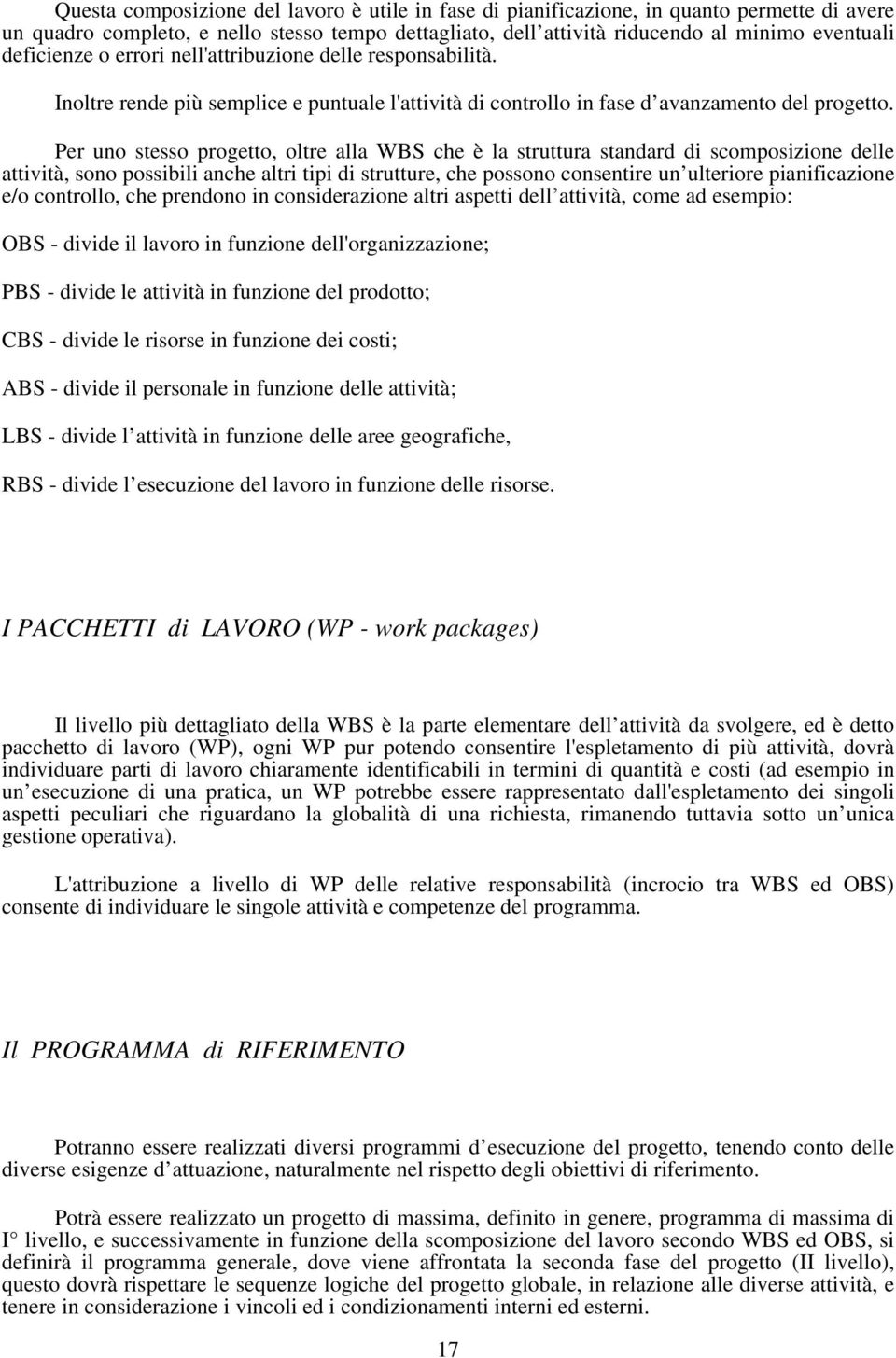 Questa composizione del lavoro è utile in fase di pianificazione, in quanto permette di avere un quadro completo, e nello stesso tempo dettagliato, dell attività riducendo al minimo eventuali deficienze o errori nell'attribuzione delle responsabilità.

Inoltre rende più semplice e puntuale l'attività di controllo in fase d avanzamento del progetto.

Per uno stesso progetto, oltre alla WBS che è la struttura standard di scomposizione delle attività, sono possibili anche altri tipi di strutture, che possono consentire un ulteriore pianificazione e/o controllo, che prendono in considerazione altri aspetti dell attività, come ad esempio:

OBS - divide il lavoro in funzione dell'organizzazione;

PBS - divide le attività in funzione del prodotto;

CBS - divide le risorse in funzione dei costi;

ABS - divide il personale in funzione delle attività;

LBS - divide l attività in funzione delle aree geografiche,

RBS - divide l esecuzione del lavoro in funzione delle risorse.

I PACCHETTI di LAVORO (WP - work packages)

Il livello più dettagliato della WBS è la parte elementare dell attività da svolgere, ed è detto pacchetto di lavoro (WP), ogni WP pur potendo consentire l'espletamento di più attività, dovrà individuare parti di lavoro chiaramente identificabili in termini di quantità e costi (ad esempio in un esecuzione di una pratica, un WP potrebbe essere rappresentato dall'espletamento dei singoli aspetti peculiari che riguardano la globalità di una richiesta, rimanendo tuttavia sotto un unica gestione operativa).

L'attribuzione a livello di WP delle relative responsabilità (incrocio tra WBS ed OBS) consente di individuare le singole attività e competenze del programma.

Il PROGRAMMA di RIFERIMENTO

Potranno essere realizzati diversi programmi d esecuzione del progetto, tenendo conto delle diverse esigenze d attuazione, naturalmente nel rispetto degli obiettivi di riferimento.

Potrà essere realizzato un progetto di massima, definito in genere, programma di massima di I° livello, e successivamente in funzione della scomposizione del lavoro secondo WBS ed OBS, si definirà il programma generale, dove viene affrontata la seconda fase del progetto (II livello), questo dovrà rispettare le sequenze logiche del progetto globale, in relazione alle diverse attività, e tenere in considerazione i vincoli ed i condizionamenti interni ed esterni.

17